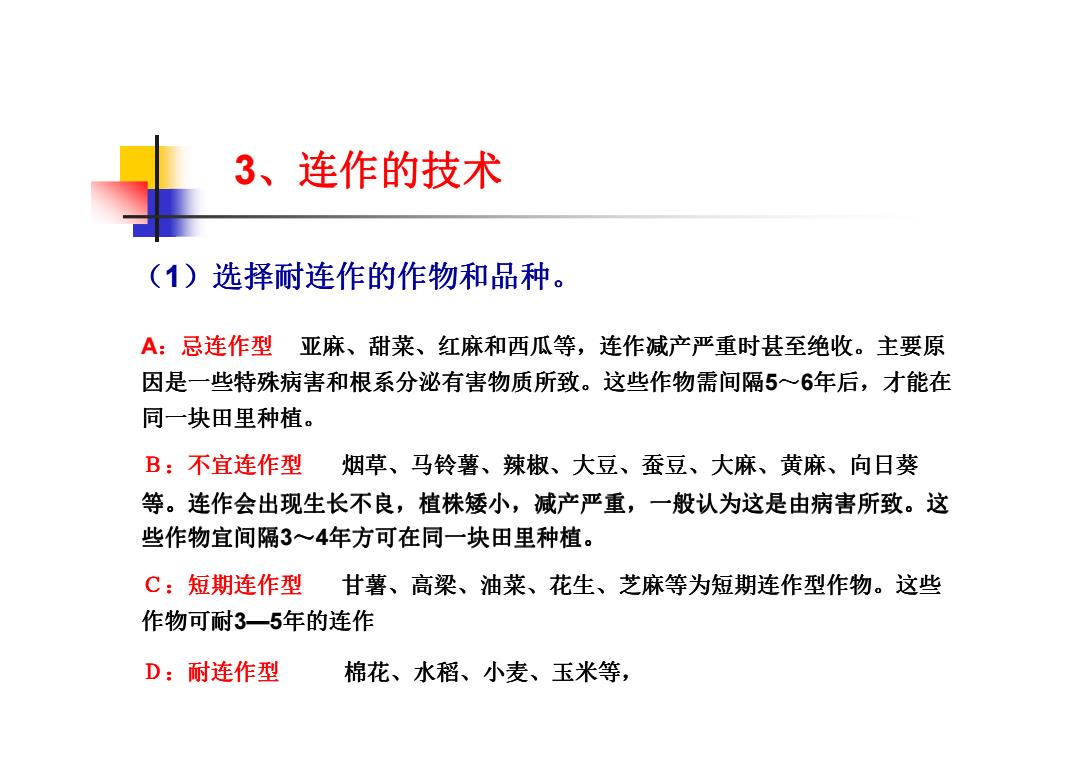 3、连作的技术

（1）选择耐连作的作物和品种。

A：忌连作型　亚麻、甜菜、红麻和西瓜等，连作减产严重时甚至绝收。主要原因是一些特殊病害和根系分泌有害物质所致。这些作物需间隔5～6年后，才能在同一块田里种植。

B：不宜连作型　烟草、马铃薯、辣椒、大豆、蚕豆、大麻、黄麻、向日葵等。连作会出现生长不良，植株矮小，减产严重，一般认为这是由病害所致。这些作物宜间隔3～4年方可在同一块田里种植。

C：短期连作型　甘薯、高粱、油菜、花生、芝麻等为短期连作型作物。这些作物可耐3—5年的连作

D：耐连作型　棉花、水稻、小麦、玉米等，